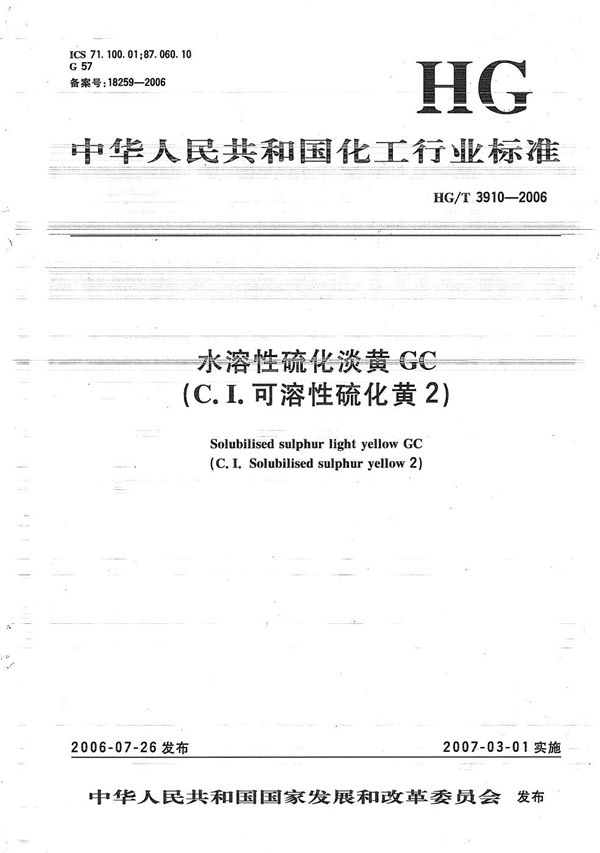 ICS 71.100.01;87.060.10
G 57
备案号:18259—2006

HG

中华人民共和国化工行业标准

HG/T 3910—2006

水溶性硫化淡黄 GC
(C.I.可溶性硫化黄 2)

Solubilised sulphur light yellow GC
(C.I. Solubilised sulphur yellow 2)

2006-07-26 发布

2007-03-01 实施

中华人民共和国国家发展和改革委员会 发布